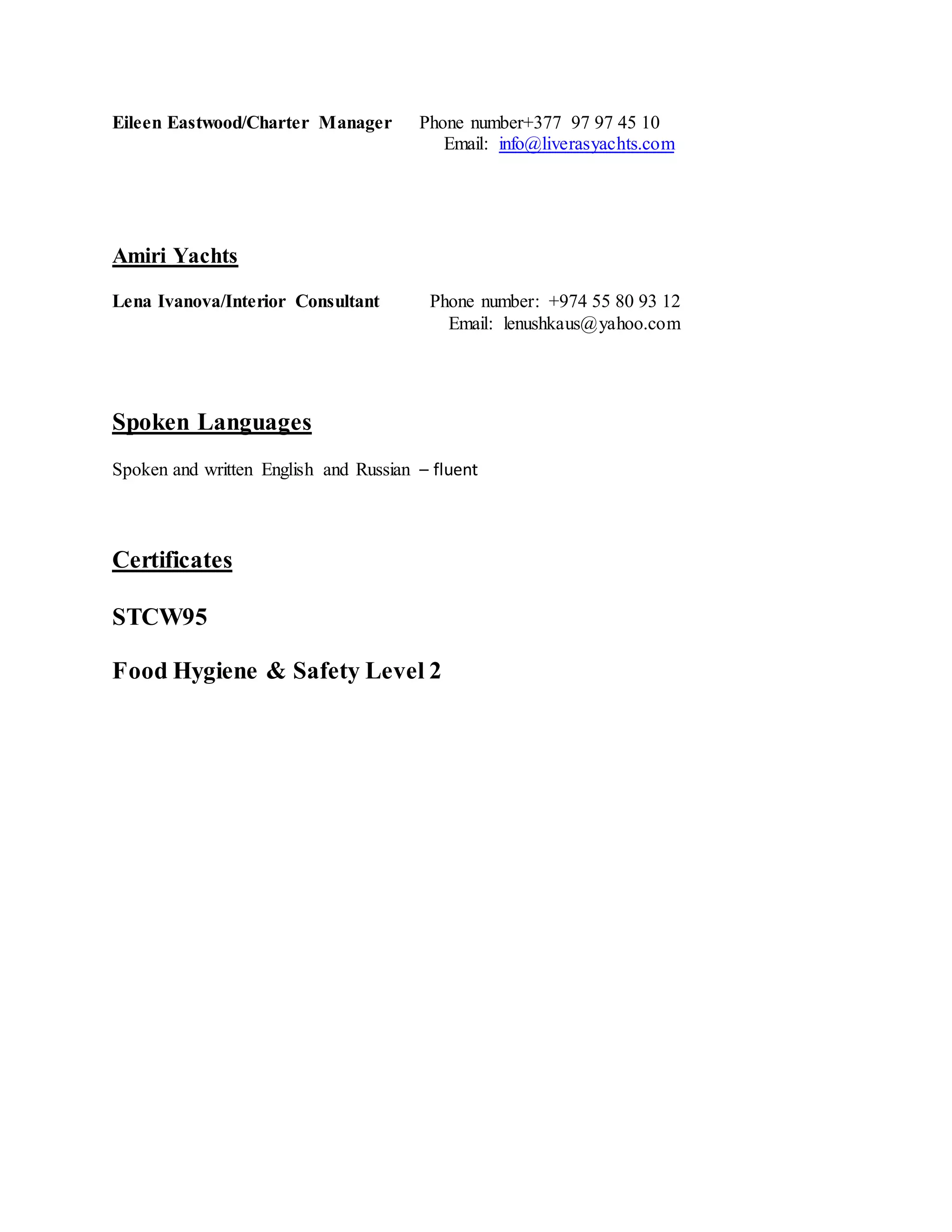 Eileen Eastwood/Charter Manager Phone number+377 97 97 45 10
Email: info@liverasyachts.com

Amiri Yachts

Lena Ivanova/Interior Consultant Phone number: +974 55 80 93 12
Email: lenushkaus@yahoo.com

Spoken Languages

Spoken and written English and Russian – fluent

Certificates

STCW95

Food Hygiene & Safety Level 2